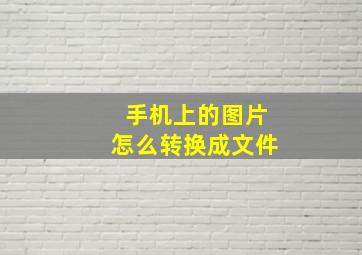 手机上的图片
怎么转换成文件